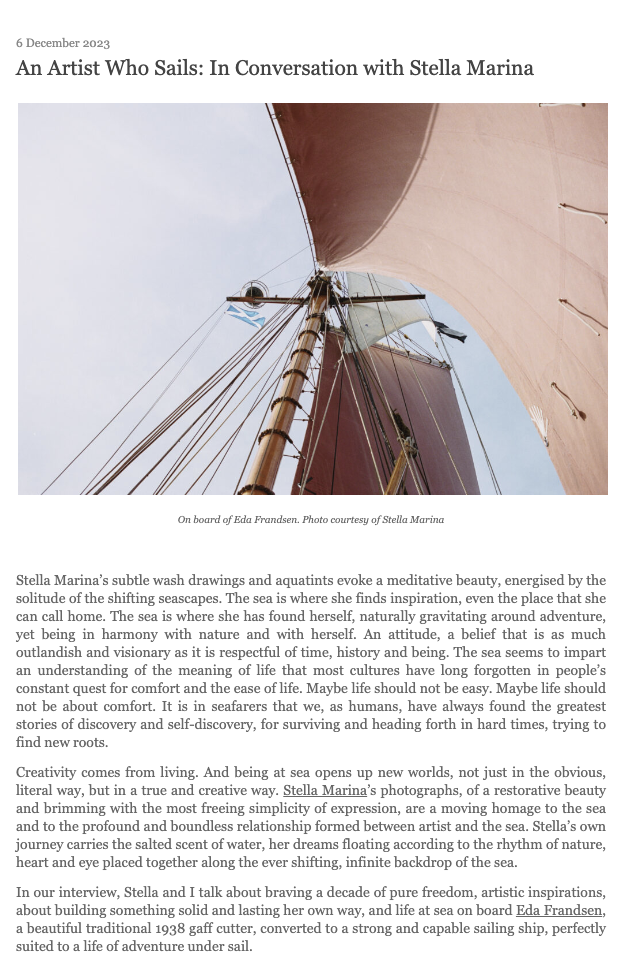 6 December 2023

An Artist Who Sails: In Conversation with Stella Marina

On board of Eda Frandsen. Photo courtesy of Stella Marina

Stella Marina's subtle wash drawings and aquatints evoke a meditative beauty, energised by the solitude of the shifting seascapes. The sea is where she finds inspiration, even the place that she can call home. The sea is where she has found herself, naturally gravitating around adventure, yet being in harmony with nature and with herself. An attitude, a belief that is as much outlandish and visionary as it is respectful of time, history and being. The sea seems to impart an understanding of the meaning of life that most cultures have long forgotten in people's constant quest for comfort and the ease of life. Maybe life should not be easy. Maybe life should not be about comfort. It is in seafarers that we, as humans, have always found the greatest stories of discovery and self-discovery, for surviving and heading forth in hard times, trying to find new roots.

Creativity comes from living. And being at sea opens up new worlds, not just in the obvious, literal way, but in a true and creative way. Stella Marina's photographs, of a restorative beauty and brimming with the most freeing simplicity of expression, are a moving homage to the sea and to the profound and boundless relationship formed between artist and the sea. Stella's own journey carries the salted scent of water, her dreams floating according to the rhythm of nature, heart and eye placed together along the ever shifting, infinite backdrop of the sea.

In our interview, Stella and I talk about braving a decade of pure freedom, artistic inspirations, about building something solid and lasting her own way, and life at sea on board Eda Frandsen, a beautiful traditional 1938 gaff cutter, converted to a strong and capable sailing ship, perfectly suited to a life of adventure under sail.